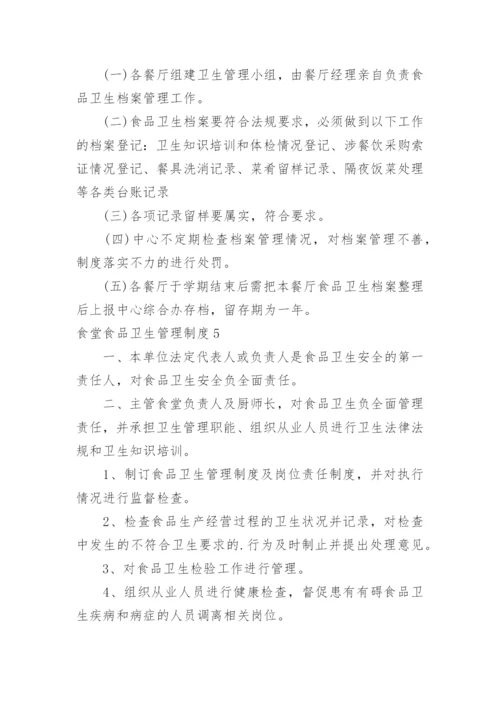 (一)各餐厅组建卫生管理小组，由餐厅经理亲自负责食品卫生档案管理工作。

(二)食品卫生档案要符合法规要求，必须做到以下工作的档案登记：卫生知识培训和体检情况登记、涉餐饮采购索证情况登记、餐具洗消记录、菜肴留样记录、隔夜饭菜处理等各类台账记录

(三)各项记录留样要属实，符合要求。

(四)中心不定期检查档案管理情况，对档案管理不善，制度落实不力的进行处罚。

(五)各餐厅于学期结束后需把本餐厅食品卫生档案整理后上报中心综合办存档，留存期为一年。

食堂食品卫生管理制度5

一、本单位法定代表人或负责人是食品卫生安全的第一责任人，对食品卫生安全负全面责任。

二、主管食堂负责人及厨师长，对食品卫生负全面管理责任，并承担卫生管理职能、组织从业人员进行卫生法律法规和卫生知识培训。

1、制订食品卫生管理制度及岗位责任制度，并对执行情况进行监督检查。

2、检查食品生产经营过程的卫生状况并记录，对检查中发生的不符合卫生要求的.行为及时制止并提出处理意见。

3、对食品卫生检验工作进行管理。

4、组织从业人员进行健康检查，督促患有有碍食品卫生疾病和病症的人员调离相关岗位。